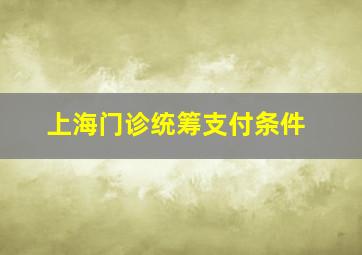 上海门诊统筹支付条件